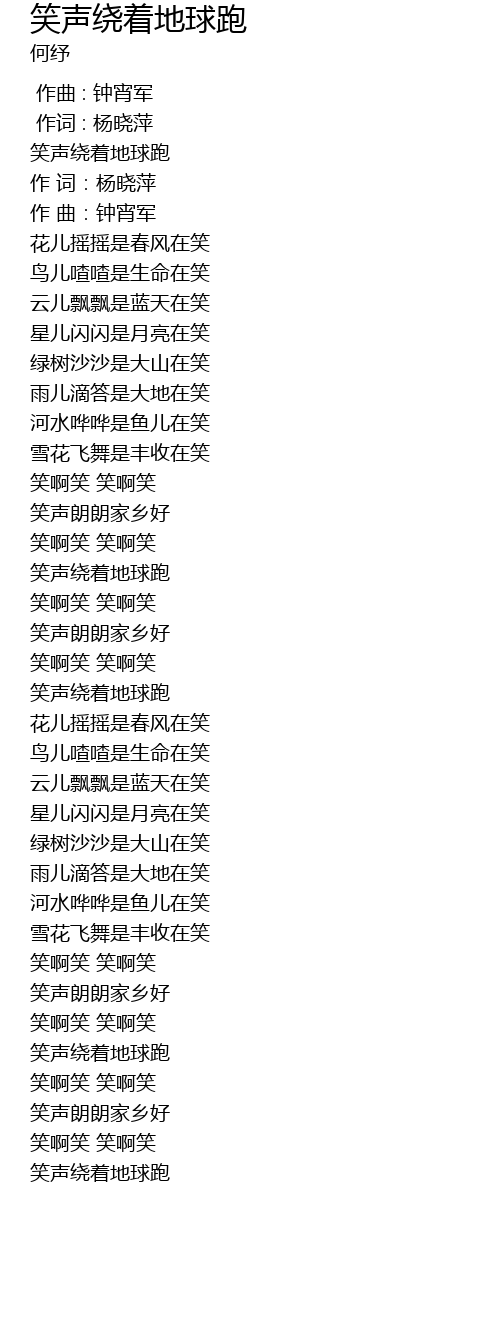 笑声绕着地球跑
何纾

作曲 : 钟宵军
作词 : 杨晓萍
笑声绕着地球跑
作 词 : 杨晓萍
作 曲 : 钟宵军
花儿摇摇是春风在笑
鸟儿喳喳是生命在笑
云儿飘飘是蓝天在笑
星儿闪闪是月亮在笑
绿树沙沙是大山在笑
雨儿滴答是大地在笑
河水哗哗是鱼儿在笑
雪花飞舞是丰收在笑
笑啊笑 笑啊笑
笑声朗朗家乡好
笑啊笑 笑啊笑
笑声绕着地球跑
笑啊笑 笑啊笑
笑声朗朗家乡好
笑啊笑 笑啊笑
笑声绕着地球跑
花儿摇摇是春风在笑
鸟儿喳喳是生命在笑
云儿飘飘是蓝天在笑
星儿闪闪是月亮在笑
绿树沙沙是大山在笑
雨儿滴答是大地在笑
河水哗哗是鱼儿在笑
雪花飞舞是丰收在笑
笑啊笑 笑啊笑
笑声朗朗家乡好
笑啊笑 笑啊笑
笑声绕着地球跑
笑啊笑 笑啊笑
笑声朗朗家乡好
笑啊笑 笑啊笑
笑声绕着地球跑